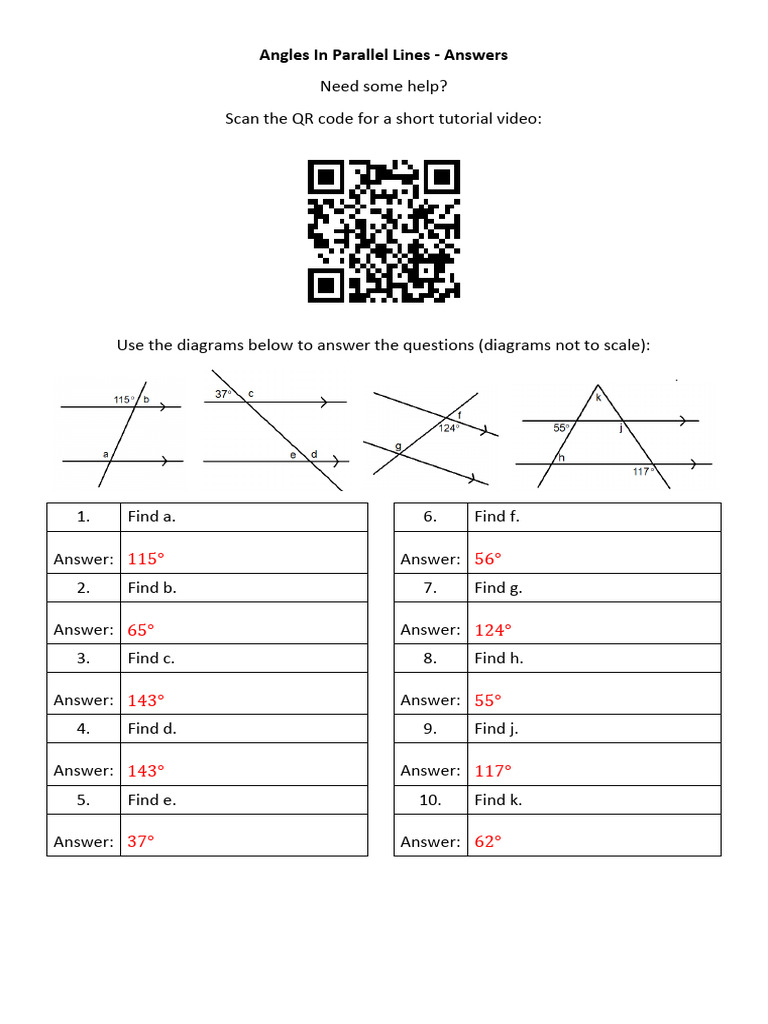 Angles In Parallel Lines - Answers

Need some help?

Scan the QR code for a short tutorial video:

Use the diagrams below to answer the questions (diagrams not to scale):

115° b

a

37° c

e d

f

124°

g

k

55°

j

h

117°

| 1. | Find a. |
|---|---|
| Answer: | 115° |
| 2. | Find b. |
| Answer: | 65° |
| 3. | Find c. |
| Answer: | 143° |
| 4. | Find d. |
| Answer: | 143° |
| 5. | Find e. |
| Answer: | 37° |

| 6. | Find f. |
|---|---|
| Answer: | 56° |
| 7. | Find g. |
| Answer: | 124° |
| 8. | Find h. |
| Answer: | 55° |
| 9. | Find j. |
| Answer: | 117° |
| 10. | Find k. |
| Answer: | 62° |